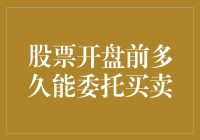 股票开盘前多久能委托买卖